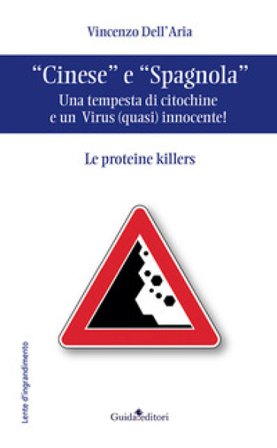 Vincenzo Dell'Aria

"Cinese" e "Spagnola"
Una tempesta di citochine e un Virus (quasi) innocente!

Le proteine killers

Lente d'ingrandimento

Guida editori